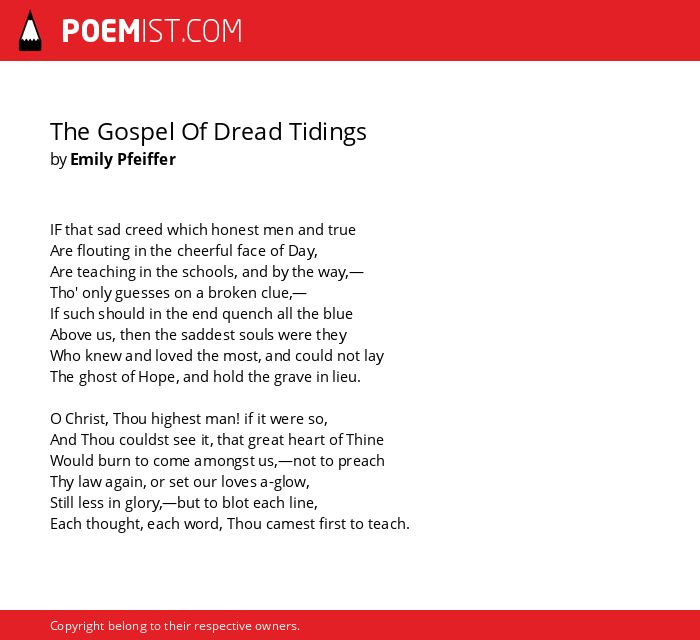 POEMIST.COM

The Gospel Of Dread Tidings
by Emily Pfeiffer

IF that sad creed which honest men and true
Are flouting in the cheerful face of Day,
Are teaching in the schools, and by the way,—
Tho' only guesses on a broken clue,—
If such should in the end quench all the blue
Above us, then the saddest souls were they
Who knew and loved the most, and could not lay
The ghost of Hope, and hold the grave in lieu.

O Christ, Thou highest man! if it were so,
And Thou couldst see it, that great heart of Thine
Would burn to come amongst us,—not to preach
Thy law again, or set our loves a-glow,
Still less in glory,—but to blot each line,
Each thought, each word, Thou camest first to teach.

Copyright belong to their respective owners.